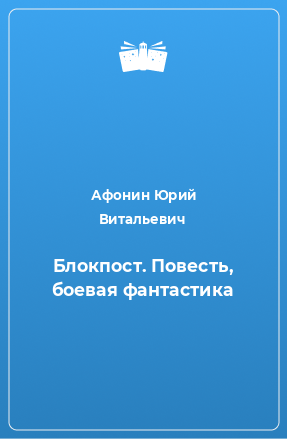 Афонин Юрий Витальевич

Блокпост. Повесть, боевая фантастика